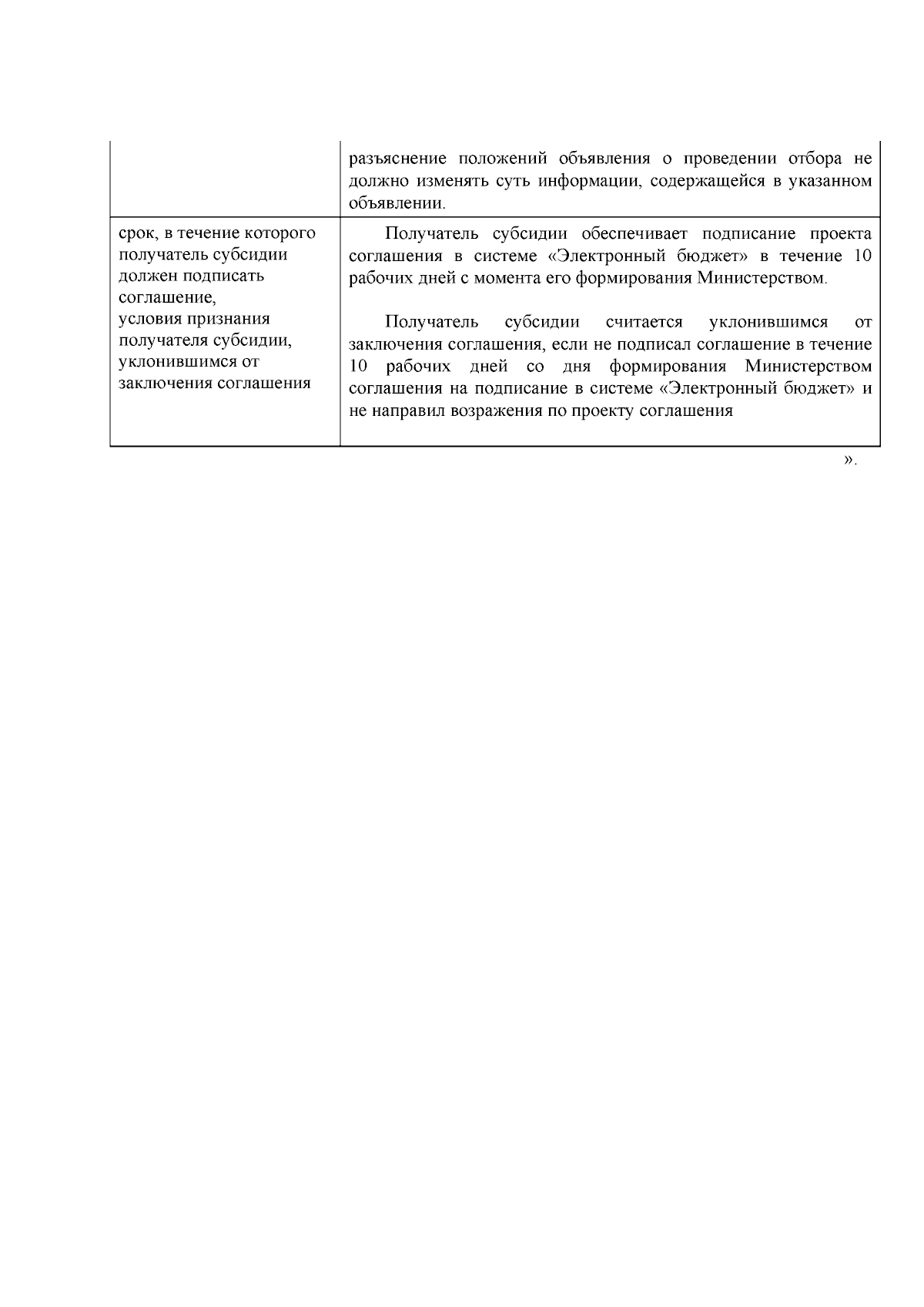 |  | разъяснение положений объявления о проведении отбора не должно изменять суть информации, содержащейся в указанном объявлении. |
|---|---|
| срок, в течение которого получатель субсидии должен подписать соглашение, условия признания получателя субсидии, уклонившимся от заключения соглашения | Получатель субсидии обеспечивает подписание проекта соглашения в системе «Электронный бюджет» в течение 10 рабочих дней с момента его формирования Министерством. Получатель субсидии считается уклонившимся от заключения соглашения, если не подписал соглашение в течение 10 рабочих дней со дня формирования Министерством соглашения на подписание в системе «Электронный бюджет» и не направил возражения по проекту соглашения |

».